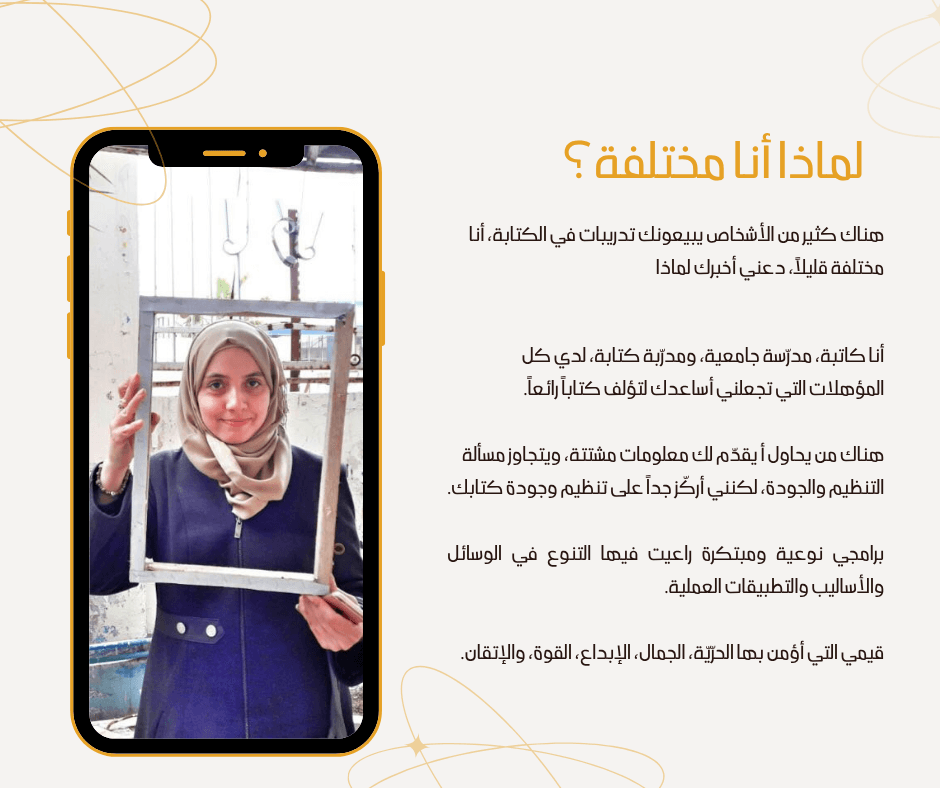 لماذا أنا مختلفة ؟

هناك كثير من الأشخاص يبيعونك تدريبات في الكتابة، أنا مختلفة قليلاً، دعني أخبرك لماذا

أنا كاتبة، مدرّسة جامعية، ومدرّبة كتابة، لدي كل المؤهلات التي تجعلني أساعدك لتؤلف كتاباً رائعاً.

هناك من يحاول أ يقدّم لك معلومات مشتتة، ويتجاوز مسألة التنظيم والجودة، لكنني أركّز جداً على تنظيم وجودة كتابك.

برامجي نوعية ومبتكرة راعيت فيها التنوع في الوسائل والأساليب والتطبيقات العملية.

قيمي التي أؤمن بها الحرّيّة، الجمال، الإبداع، القوة، والإتقان.